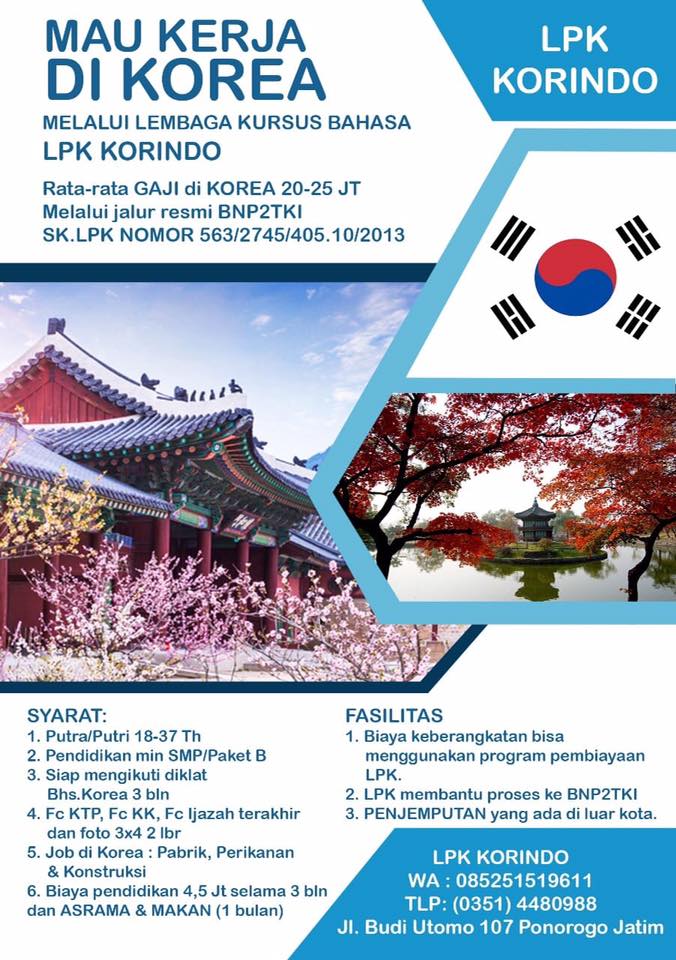 MAU KERJA
DI KOREA

MELALUI LEMBAGA KURSUS BAHASA
LPK KORINDO

Rata-rata GAJI di KOREA 20-25 JT
Melalui jalur resmi BNP2TKI
SK.LPK NOMOR 563/2745/405.10/2013

LPK
KORINDO

SYARAT:
1. Putra/Putri 18-37 Th
2. Pendidikan min SMP/Paket B
3. Siap mengikuti diklat Bhs.Korea 3 bln
4. Fc KTP, Fc KK, Fc Ijazah terakhir dan foto 3x4 2 lbr
5. Job di Korea : Pabrik, Perikanan & Konstruksi
6. Biaya pendidikan 4,5 Jt selama 3 bln dan ASRAMA & MAKAN (1 bulan)

FASILITAS
1. Biaya keberangkatan bisa menggunakan program pembiayaan LPK.
2. LPK membantu proses ke BNP2TKI
3. PENJEMPUTAN yang ada di luar kota.

LPK KORINDO
WA : 085251519611
TLP: (0351) 4480988
Jl. Budi Utomo 107 Ponorogo Jatim